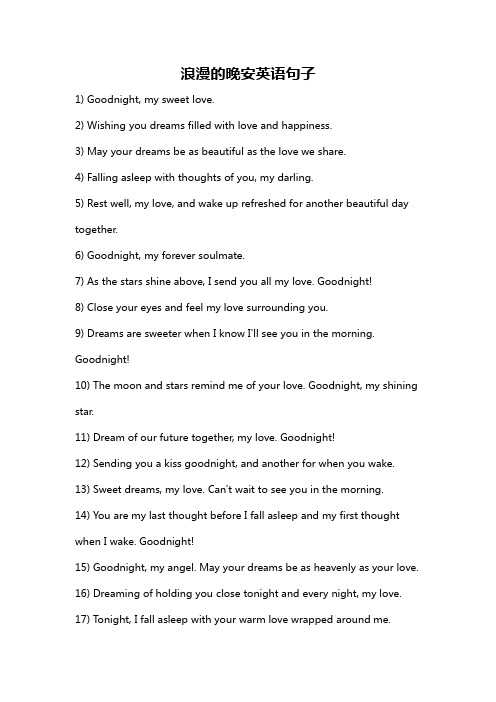 浪漫的晚安英语句子

1) Goodnight, my sweet love.

2) Wishing you dreams filled with love and happiness.

3) May your dreams be as beautiful as the love we share.

4) Falling asleep with thoughts of you, my darling.

5) Rest well, my love, and wake up refreshed for another beautiful day together.

6) Goodnight, my forever soulmate.

7) As the stars shine above, I send you all my love. Goodnight!

8) Close your eyes and feel my love surrounding you.

9) Dreams are sweeter when I know I'll see you in the morning. Goodnight!

10) The moon and stars remind me of your love. Goodnight, my shining star.

11) Dream of our future together, my love. Goodnight!

12) Sending you a kiss goodnight, and another for when you wake.

13) Sweet dreams, my love. Can't wait to see you in the morning.

14) You are my last thought before I fall asleep and my first thought when I wake. Goodnight!

15) Goodnight, my angel. May your dreams be as heavenly as your love.

16) Dreaming of holding you close tonight and every night, my love.

17) Tonight, I fall asleep with your warm love wrapped around me.